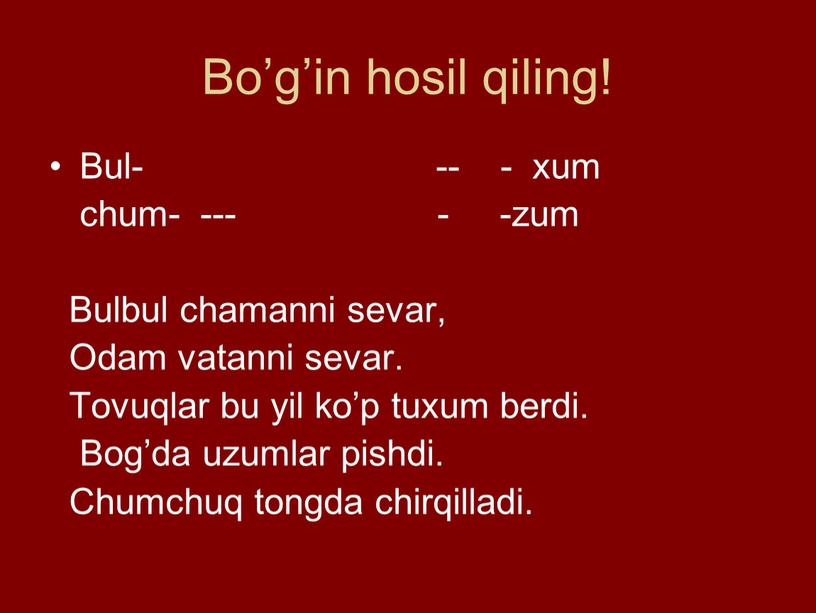 Bo’g’in hosil qiling!

• Bul- -- - xum
chum- --- - -zum

Bulbul chamanni sevar,
Odam vatanni sevar.
Tovuqlar bu yil ko’p tuxum berdi.
Bog’da uzumlar pishdi.
Chumchuq tongda chirqilladi.